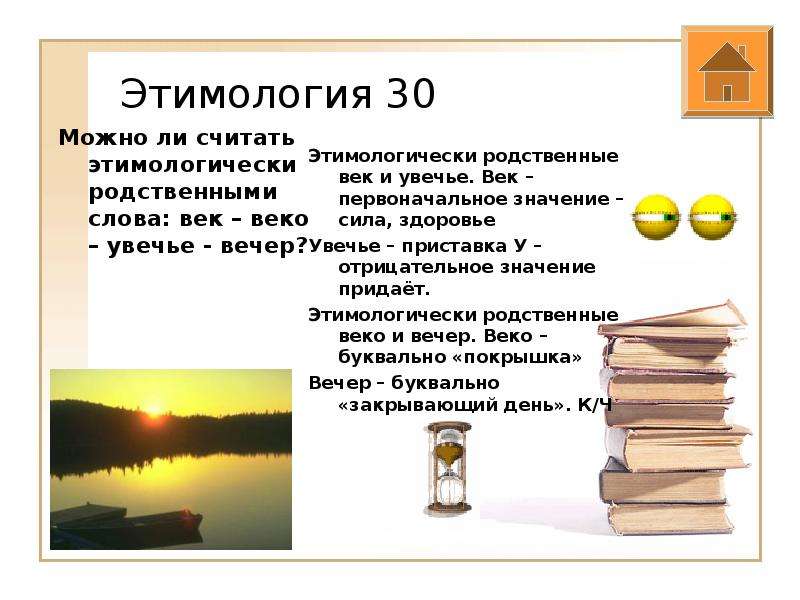 Этимология 30

Можно ли считать этимологически родственными слова: век – веко – увечье - вечер?

Этимологически родственные век и увечье. Век – первоначальное значение – сила, здоровье

Увечье – приставка У – отрицательное значение придаёт.

Этимологически родственные веко и вечер. Веко – буквально «покрышка»

Вечер – буквально «закрывающий день». К/Ч